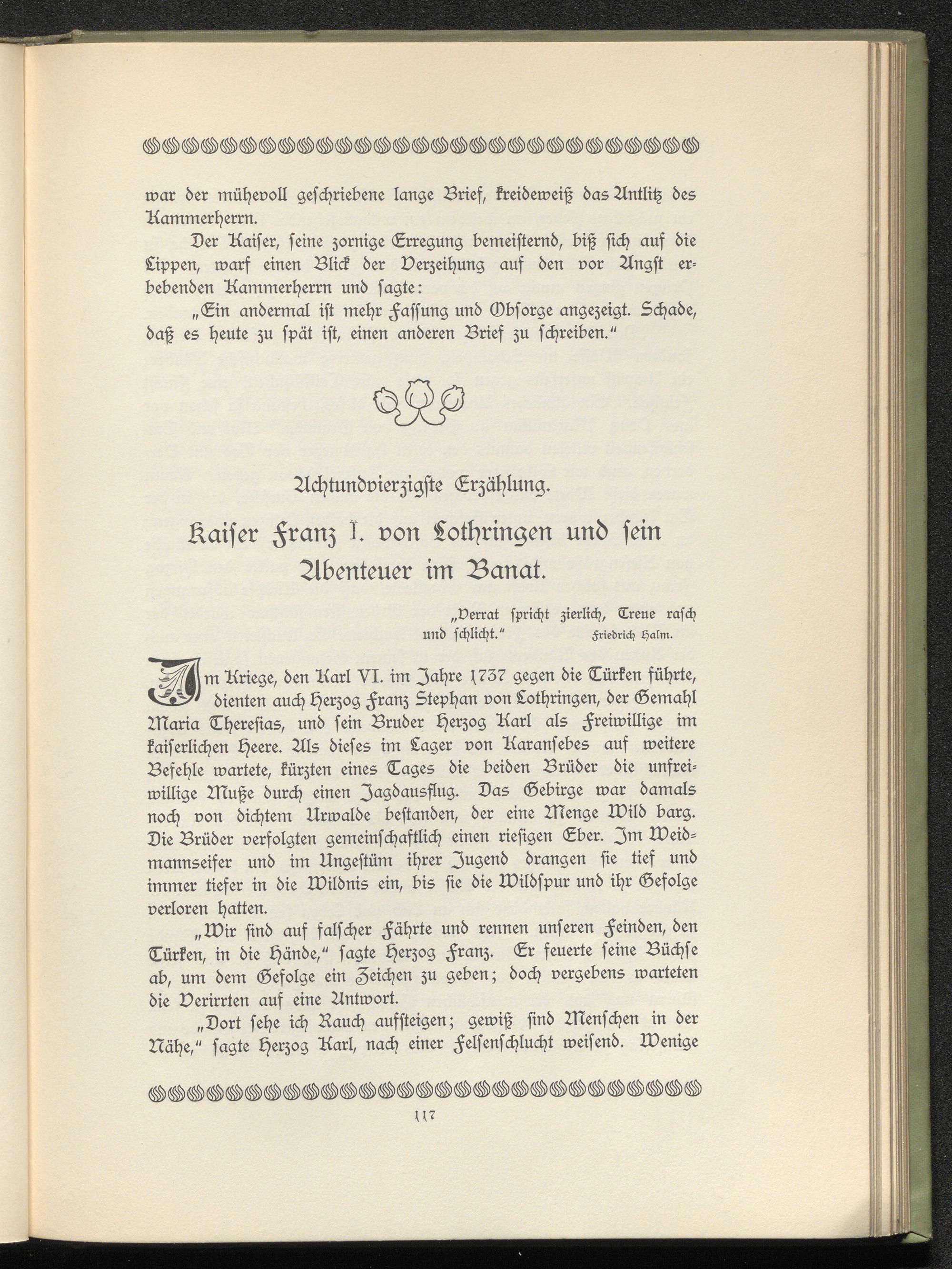 war der mühevoll geschriebene lange Brief, kreideweiß das Antlitz des Kammerherrn.

Der Kaiser, seine zornige Erregung bemeisternd, biß sich auf die Lippen, warf einen Blick der Verzeihung auf den vor Angst erbebenden Kammerherrn und sagte:

„Ein andermal ist mehr Fassung und Obsorge angezeigt. Schade, daß es heute zu spät ist, einen anderen Brief zu schreiben.“

Achtundvierzigste Erzählung.

Kaiser Franz I. von Lothringen und sein Abenteuer im Banat.

„Verrat spricht zierlich, Treue rasch und schlicht.“ Friedrich Halm.

Im Kriege, den Karl VI. im Jahre 1737 gegen die Türken führte, dienten auch Herzog Franz Stephan von Lothringen, der Gemahl Maria Theresias, und sein Bruder Herzog Karl als Freiwillige im kaiserlichen Heere. Als dieses im Lager von Karansebes auf weitere Befehle wartete, kürzten eines Tages die beiden Brüder die unfreiwillige Muße durch einen Jagdausflug. Das Gebirge war damals noch von dichtem Urwalde bestanden, der eine Menge Wild barg. Die Brüder verfolgten gemeinschaftlich einen riesigen Eber. Im Weidmannseifer und im Ungestüm ihrer Jugend drangen sie tief und immer tiefer in die Wildnis ein, bis sie die Wildspur und ihr Gefolge verloren hatten.

„Wir sind auf falscher Fährte und rennen unseren Feinden, den Türken, in die Hände,“ sagte Herzog Franz. Er feuerte seine Büchse ab, um dem Gefolge ein Zeichen zu geben; doch vergebens warteten die Verirrten auf eine Antwort.

„Dort sehe ich Rauch aufsteigen; gewiß sind Menschen in der Nähe,“ sagte Herzog Karl, nach einer Felsenschlucht weisend. Wenige

117